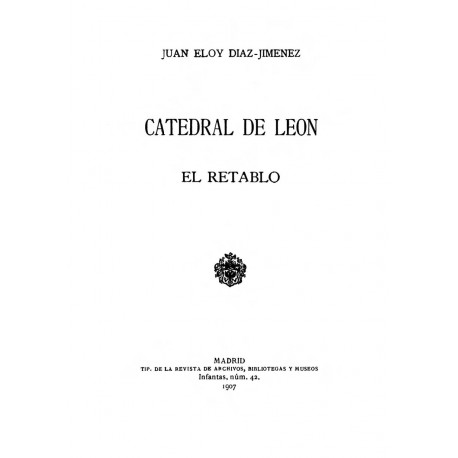 JUAN ELOY DIAZ-JIMENEZ

CATEDRAL DE LEON

EL RETABLO

MADRID
TIP. DE LA REVISTA DE ARCHIVOS, BIBLIOTECAS Y MUSEOS
Infantas, núm. 42.
1907